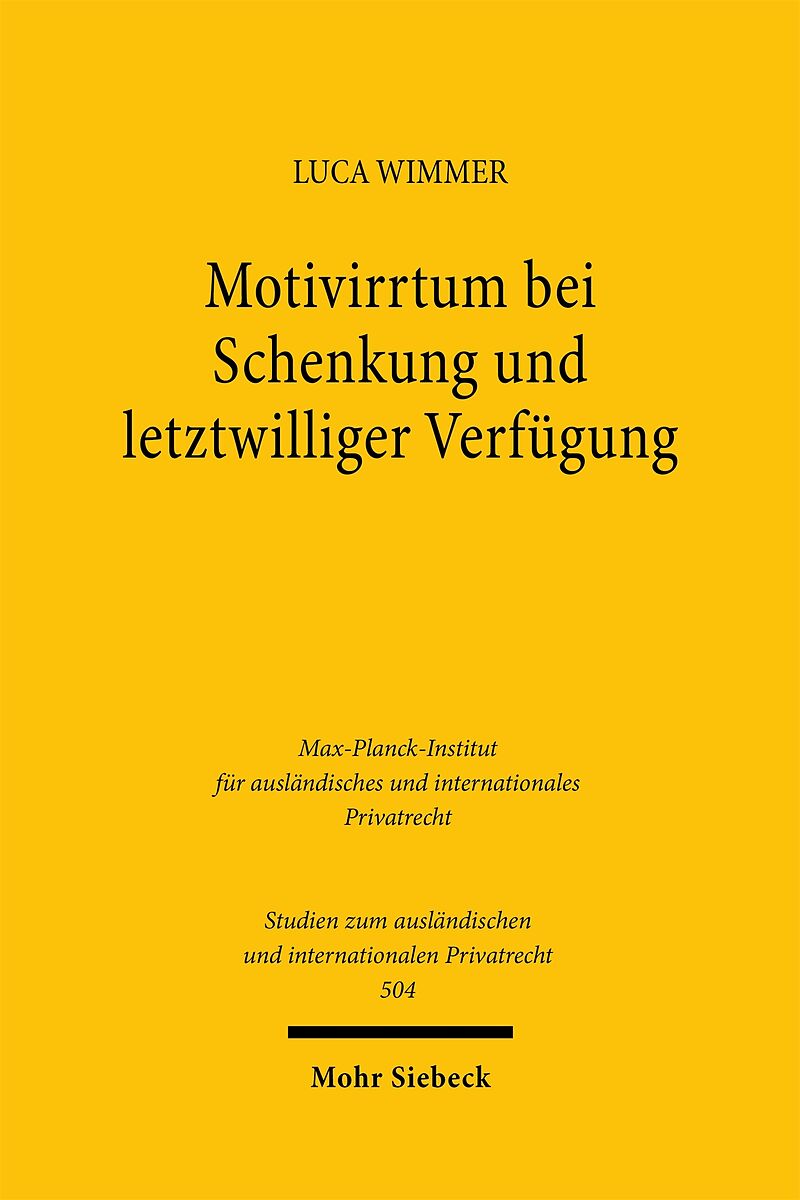 LUCA WIMMER

Motivirrtum bei Schenkung und letztwilliger Verfügung

Max-Planck-Institut
für ausländisches und internationales
Privatrecht

Studien zum ausländischen
und internationalen Privatrecht
504

Mohr Siebeck